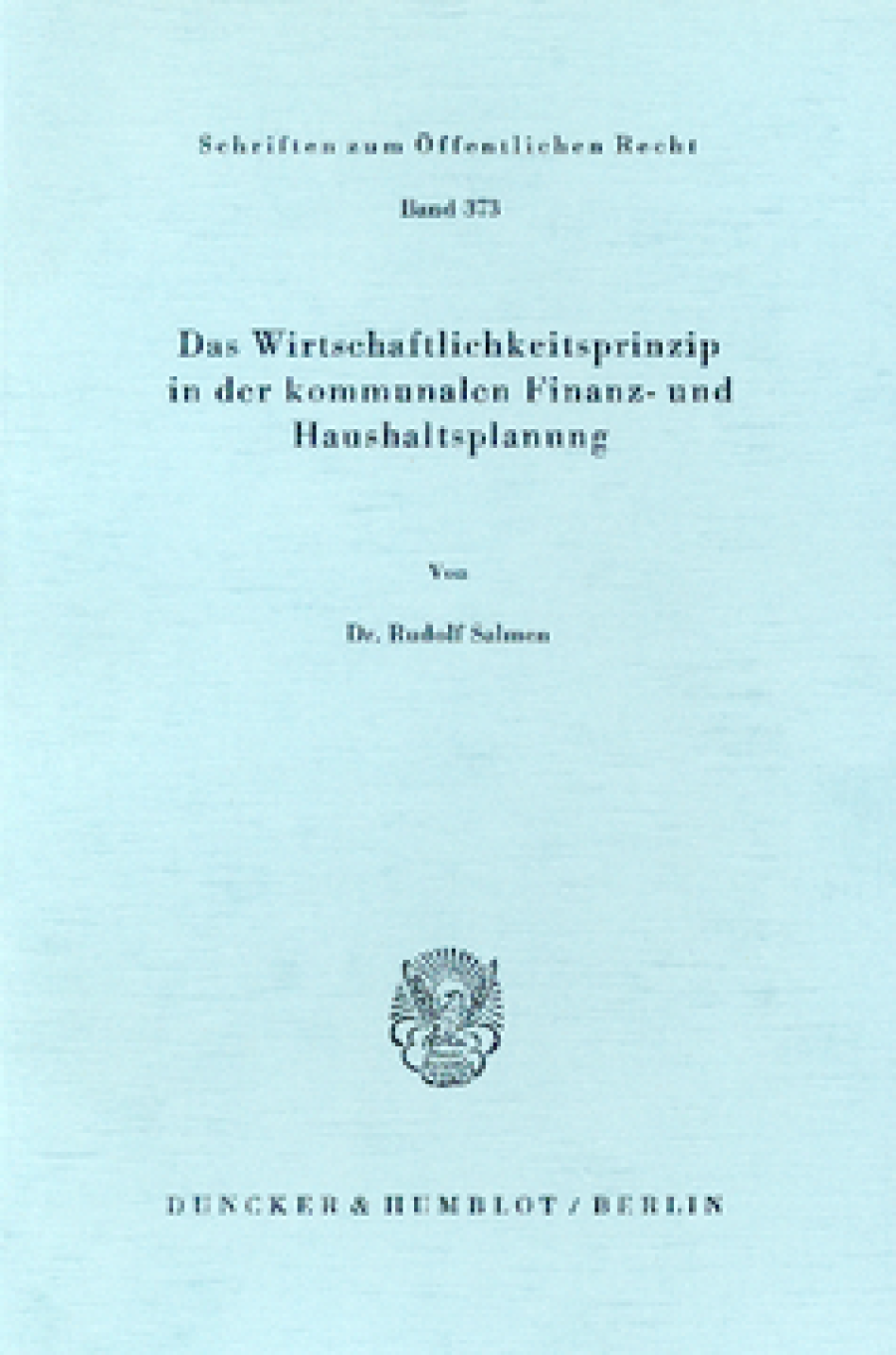 Schriften zum Öffentlichen Recht

Band 373

Das Wirtschaftlichkeitsprinzip in der kommunalen Finanz- und Haushaltsplanung

Von

Dr. Rudolf Salmen

DUNCKER & HUMBLOT / BERLIN